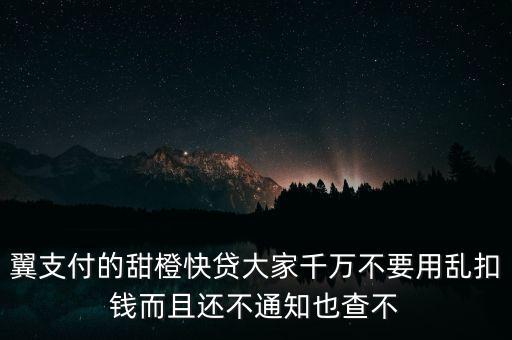 翼支付的甜橙快贷大家千万不要用乱扣钱而且还不通知也查不